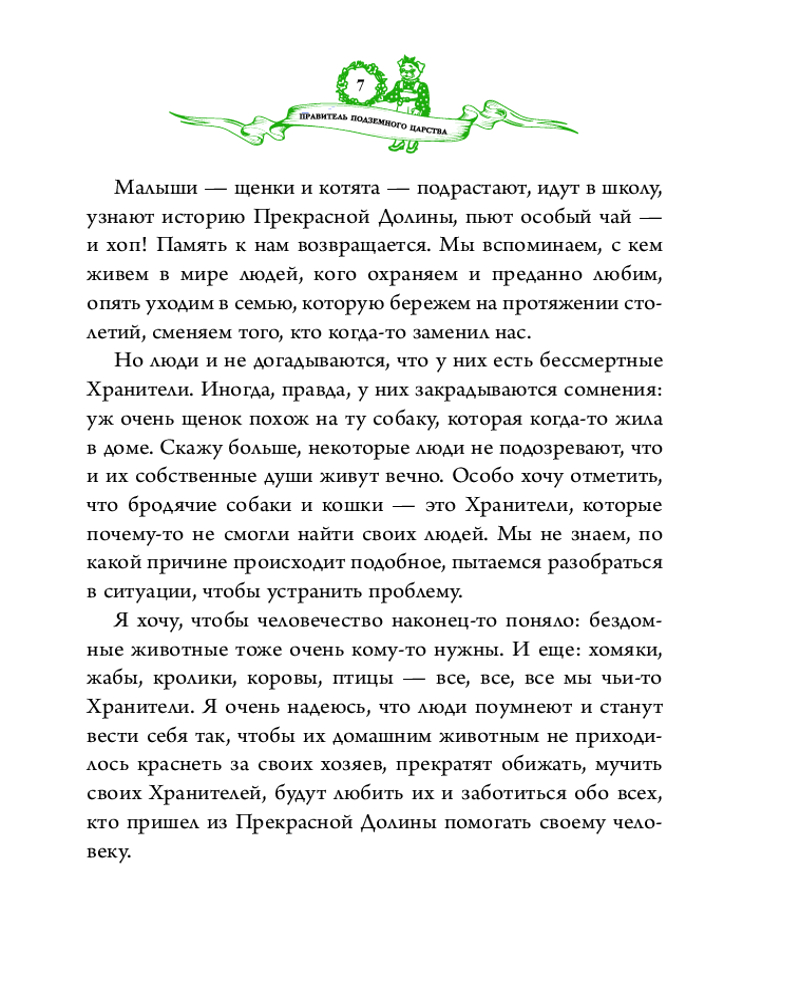 7

ПРАВИТЕЛЬ ПОДЗЕМНОГО ЦАРСТВА

Малыши — щенки и котята — подрастают, идут в школу, узнают историю Прекрасной Долины, пьют особый чай — и хоп! Память к нам возвращается. Мы вспоминаем, с кем живем в мире людей, кого охраняем и преданно любим, опять уходим в семью, которую бережем на протяжении столетий, сменяем того, кто когда-то заменил нас.

Но люди и не догадываются, что у них есть бессмертные Хранители. Иногда, правда, у них закрадываются сомнения: уж очень щенок похож на ту собаку, которая когда-то жила в доме. Скажу больше, некоторые люди не подозревают, что и их собственные души живут вечно. Особо хочу отметить, что бродячие собаки и кошки — это Хранители, которые почему-то не смогли найти своих людей. Мы не знаем, по какой причине происходит подобное, пытаемся разобраться в ситуации, чтобы устранить проблему.

Я хочу, чтобы человечество наконец-то поняло: бездомные животные тоже очень кому-то нужны. И еще: хомяки, жабы, кролики, коровы, птицы — все, все, все мы чьи-то Хранители. Я очень надеюсь, что люди поумнеют и станут вести себя так, чтобы их домашним животным не приходилось краснеть за своих хозяев, прекратят обижать, мучить своих Хранителей, будут любить их и заботиться обо всех, кто пришел из Прекрасной Долины помогать своему человеку.